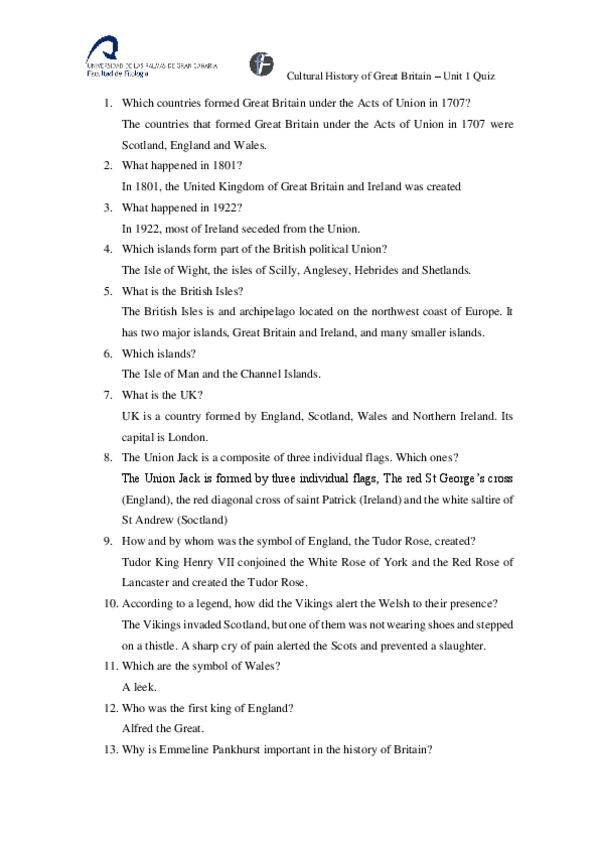 UNIVERSIDAD DE LAS PALMAS DE GRAN CANARIA
Facultad de Filología

Cultural History of Great Britain – Unit 1 Quiz

1. Which countries formed Great Britain under the Acts of Union in 1707?
The countries that formed Great Britain under the Acts of Union in 1707 were Scotland, England and Wales.
2. What happened in 1801?
In 1801, the United Kingdom of Great Britain and Ireland was created
3. What happened in 1922?
In 1922, most of Ireland seceded from the Union.
4. Which islands form part of the British political Union?
The Isle of Wight, the isles of Scilly, Anglesey, Hebrides and Shetlands.
5. What is the British Isles?
The British Isles is and archipelago located on the northwest coast of Europe. It has two major islands, Great Britain and Ireland, and many smaller islands.
6. Which islands?
The Isle of Man and the Channel Islands.
7. What is the UK?
UK is a country formed by England, Scotland, Wales and Northern Ireland. Its capital is London.
8. The Union Jack is a composite of three individual flags. Which ones?
The Union Jack is formed by three individual flags, The red St George's cross (England), the red diagonal cross of saint Patrick (Ireland) and the white saltire of St Andrew (Soctland)
9. How and by whom was the symbol of England, the Tudor Rose, created?
Tudor King Henry VII conjoined the White Rose of York and the Red Rose of Lancaster and created the Tudor Rose.
10. According to a legend, how did the Vikings alert the Welsh to their presence?
The Vikings invaded Scotland, but one of them was not wearing shoes and stepped on a thistle. A sharp cry of pain alerted the Scots and prevented a slaughter.
11. Which are the symbol of Wales?
A leek.
12. Who was the first king of England?
Alfred the Great.
13. Why is Emmeline Pankhurst important in the history of Britain?